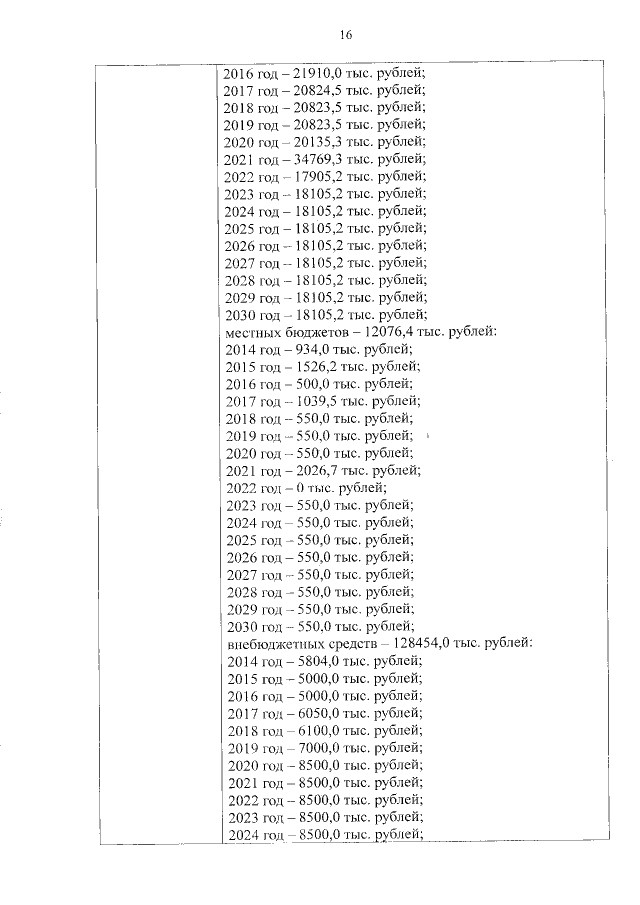 16

2016 год – 21910,0 тыс. рублей;
2017 год – 20824,5 тыс. рублей;
2018 год – 20823,5 тыс. рублей;
2019 год – 20823,5 тыс. рублей;
2020 год – 20135,3 тыс. рублей;
2021 год – 34769,3 тыс. рублей;
2022 год – 17905,2 тыс. рублей;
2023 год – 18105,2 тыс. рублей;
2024 год – 18105,2 тыс. рублей;
2025 год – 18105,2 тыс. рублей;
2026 год – 18105,2 тыс. рублей;
2027 год – 18105,2 тыс. рублей;
2028 год – 18105,2 тыс. рублей;
2029 год – 18105,2 тыс. рублей;
2030 год – 18105,2 тыс. рублей;
местных бюджетов – 12076,4 тыс. рублей:
2014 год – 934,0 тыс. рублей;
2015 год – 1526,2 тыс. рублей;
2016 год – 500,0 тыс. рублей;
2017 год – 1039,5 тыс. рублей;
2018 год – 550,0 тыс. рублей;
2019 год – 550,0 тыс. рублей;
2020 год – 550,0 тыс. рублей;
2021 год – 2026,7 тыс. рублей;
2022 год – 0 тыс. рублей;
2023 год – 550,0 тыс. рублей;
2024 год – 550,0 тыс. рублей;
2025 год – 550,0 тыс. рублей;
2026 год – 550,0 тыс. рублей;
2027 год – 550,0 тыс. рублей;
2028 год – 550,0 тыс. рублей;
2029 год – 550,0 тыс. рублей;
2030 год – 550,0 тыс. рублей;
внебюджетных средств – 128454,0 тыс. рублей:
2014 год – 5804,0 тыс. рублей;
2015 год – 5000,0 тыс. рублей;
2016 год – 5000,0 тыс. рублей;
2017 год – 6050,0 тыс. рублей;
2018 год – 6100,0 тыс. рублей;
2019 год – 7000,0 тыс. рублей;
2020 год – 8500,0 тыс. рублей;
2021 год – 8500,0 тыс. рублей;
2022 год – 8500,0 тыс. рублей;
2023 год – 8500,0 тыс. рублей;
2024 год – 8500,0 тыс. рублей;